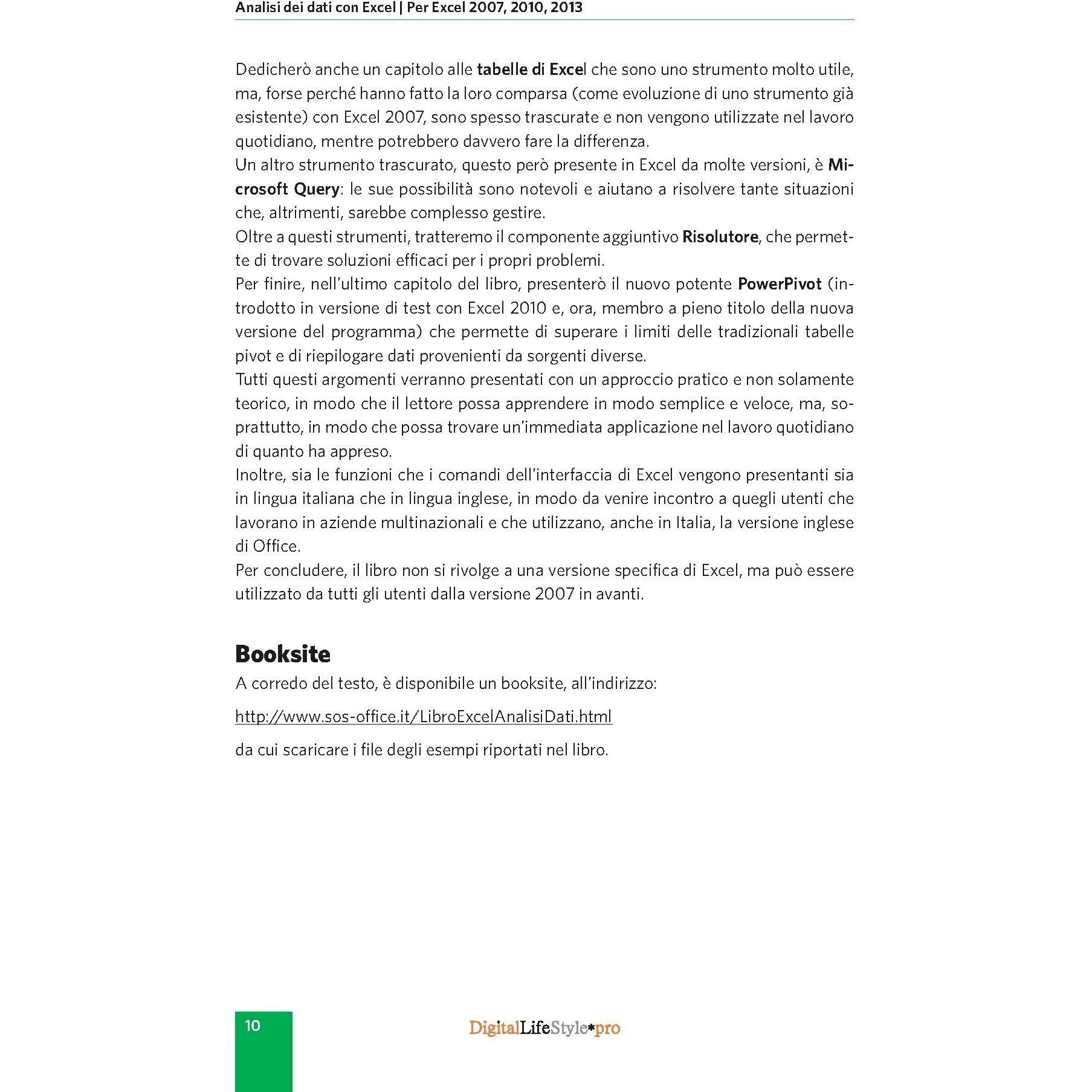 Analisi dei dati con Excel | Per Excel 2007, 2010, 2013

Dedicherò anche un capitolo alle tabelle di Excel che sono uno strumento molto utile, ma, forse perché hanno fatto la loro comparsa (come evoluzione di uno strumento già esistente) con Excel 2007, sono spesso trascurate e non vengono utilizzate nel lavoro quotidiano, mentre potrebbero davvero fare la differenza.
Un altro strumento trascurato, questo però presente in Excel da molte versioni, è Microsoft Query: le sue possibilità sono notevoli e aiutano a risolvere tante situazioni che, altrimenti, sarebbe complesso gestire.
Oltre a questi strumenti, tratteremo il componente aggiuntivo Risolutore, che permette di trovare soluzioni efficaci per i propri problemi.
Per finire, nell'ultimo capitolo del libro, presenterò il nuovo potente PowerPivot (introdotto in versione di test con Excel 2010 e, ora, membro a pieno titolo della nuova versione del programma) che permette di superare i limiti delle tradizionali tabelle pivot e di riepilogare dati provenienti da sorgenti diverse.
Tutti questi argomenti verranno presentati con un approccio pratico e non solamente teorico, in modo che il lettore possa apprendere in modo semplice e veloce, ma, soprattutto, in modo che possa trovare un'immediata applicazione nel lavoro quotidiano di quanto ha appreso.
Inoltre, sia le funzioni che i comandi dell'interfaccia di Excel vengono presentanti sia in lingua italiana che in lingua inglese, in modo da venire incontro a quegli utenti che lavorano in aziende multinazionali e che utilizzano, anche in Italia, la versione inglese di Office.
Per concludere, il libro non si rivolge a una versione specifica di Excel, ma può essere utilizzato da tutti gli utenti dalla versione 2007 in avanti.

Booksite
A corredo del testo, è disponibile un booksite, all'indirizzo:

http://www.sos-office.it/LibroExcelAnalisiDati.html

da cui scaricare i file degli esempi riportati nel libro.

10

DigitalLifeStyle*pro